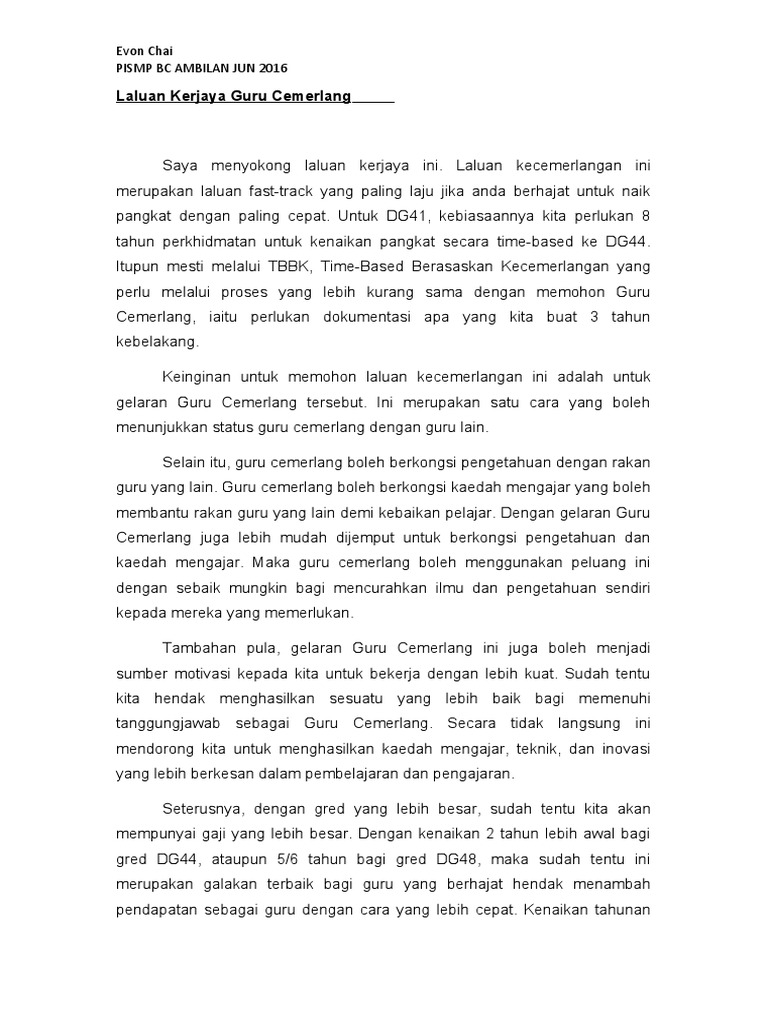 Evon Chai
PISMP BC AMBILAN JUN 2016

Laluan Kerjaya Guru Cemerlang

Saya menyokong laluan kerjaya ini. Laluan kecemerlangan ini merupakan laluan fast-track yang paling laju jika anda berhajat untuk naik pangkat dengan paling cepat. Untuk DG41, kebiasaannya kita perlukan 8 tahun perkhidmatan untuk kenaikan pangkat secara time-based ke DG44. Itupun mesti melalui TBBK, Time-Based Berasaskan Kecemerlangan yang perlu melalui proses yang lebih kurang sama dengan memohon Guru Cemerlang, iaitu perlukan dokumentasi apa yang kita buat 3 tahun kebelakang.

Keinginan untuk memohon laluan kecemerlangan ini adalah untuk gelaran Guru Cemerlang tersebut. Ini merupakan satu cara yang boleh menunjukkan status guru cemerlang dengan guru lain.

Selain itu, guru cemerlang boleh berkongsi pengetahuan dengan rakan guru yang lain. Guru cemerlang boleh berkongsi kaedah mengajar yang boleh membantu rakan guru yang lain demi kebaikan pelajar. Dengan gelaran Guru Cemerlang juga lebih mudah dijemput untuk berkongsi pengetahuan dan kaedah mengajar. Maka guru cemerlang boleh menggunakan peluang ini dengan sebaik mungkin bagi mencurahkan ilmu dan pengetahuan sendiri kepada mereka yang memerlukan.

Tambahan pula, gelaran Guru Cemerlang ini juga boleh menjadi sumber motivasi kepada kita untuk bekerja dengan lebih kuat. Sudah tentu kita hendak menghasilkan sesuatu yang lebih baik bagi memenuhi tanggungjawab sebagai Guru Cemerlang. Secara tidak langsung ini mendorong kita untuk menghasilkan kaedah mengajar, teknik, dan inovasi yang lebih berkesan dalam pembelajaran dan pengajaran.

Seterusnya, dengan gred yang lebih besar, sudah tentu kita akan mempunyai gaji yang lebih besar. Dengan kenaikan 2 tahun lebih awal bagi gred DG44, ataupun 5/6 tahun bagi gred DG48, maka sudah tentu ini merupakan galakan terbaik bagi guru yang berhajat hendak menambah pendapatan sebagai guru dengan cara yang lebih cepat. Kenaikan tahunan